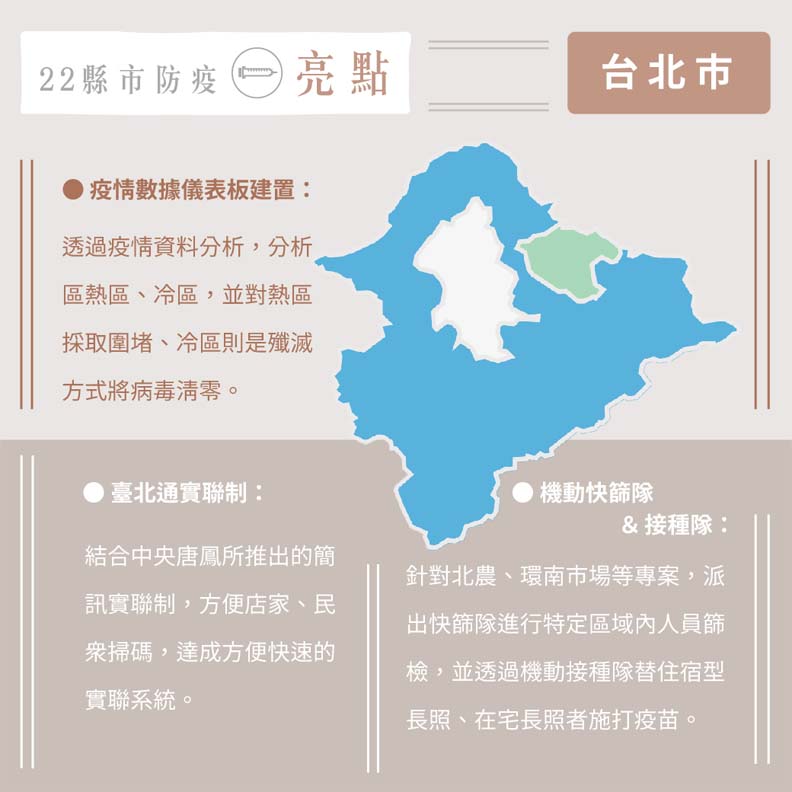 22縣市防疫 亮點

台北市

● 疫情數據儀表板建置：

透過疫情資料分析，分析區熱區、冷區，並對熱區採取圍堵、冷區則是殲滅方式將病毒清零。

● 臺北通實聯制：

結合中央唐鳳所推出的簡訊實聯制，方便店家、民眾掃碼，達成方便快速的實聯系統。

● 機動快篩隊 & 接種隊：

針對北農、環南市場等專案，派出快篩隊進行特定區域內人員篩檢，並透過機動接種隊替住宿型長照、在宅長照者施打疫苗。